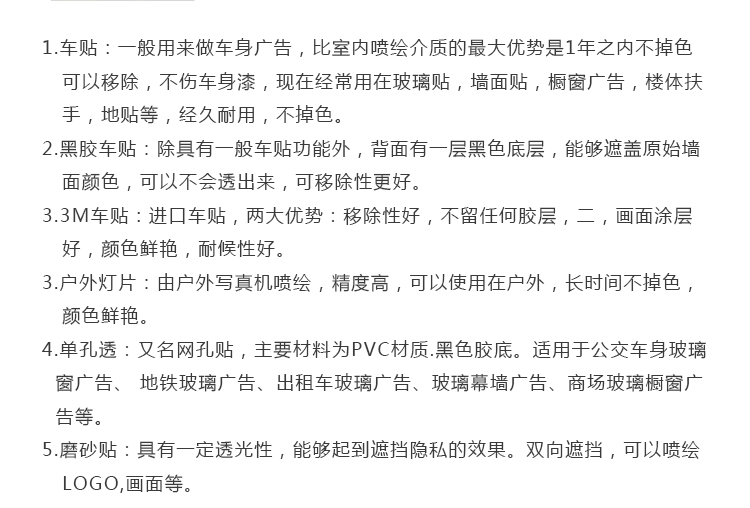 1.车贴：一般用来做车身广告，比室内喷绘介质的最大优势是1年之内不掉色可以移除，不伤车身漆，现在经常用在玻璃贴，墙面贴，橱窗广告，楼体扶手，地贴等，经久耐用，不掉色。

2.黑胶车贴：除具有一般车贴功能外，背面有一层黑色底层，能够遮盖原始墙面颜色，可以不会透出来，可移除性更好。

3.3M车贴：进口车贴，两大优势：移除性好，不留任何胶层，二，画面涂层好，颜色鲜艳，耐候性好。

3.户外灯片：由户外写真机喷绘，精度高，可以使用在户外，长时间不掉色，颜色鲜艳。

4.单孔透：又名网孔贴，主要材料为PVC材质.黑色胶底。适用于公交车身玻璃窗广告、 地铁玻璃广告、出租车玻璃广告、玻璃幕墙广告、商场玻璃橱窗广告等。

5.磨砂贴：具有一定透光性，能够起到遮挡隐私的效果。双向遮挡，可以喷绘LOGO,画面等。